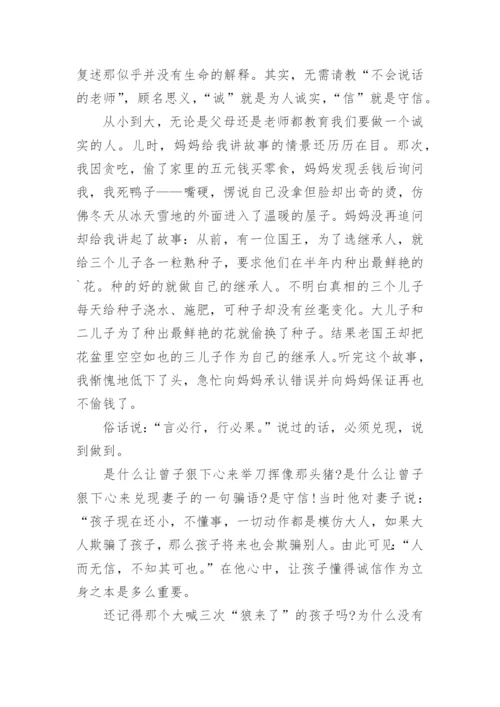 复述那似乎并没有生命的解释。其实，无需请教“不会说话的老师”，顾名思义，“诚”就是为人诚实，“信”就是守信。

从小到大，无论是父母还是老师都教育我们要做一个诚实的人。儿时，妈妈给我讲故事的情景还历历在目。那次，我因贪吃，偷了家里的五元钱买零食，妈妈发现丢钱后询问我，我死鸭子——嘴硬，愣说自己没拿但脸却出奇的烫，仿佛冬天从冰天雪地的外面进入了温暖的屋子。妈妈没再追问却给我讲起了故事：从前，有一位国王，为了选继承人，就给三个儿子各一粒熟种子，要求他们在半年内种出最鲜艳的`花。种的好的就做自己的继承人。不明白真相的三个儿子每天给种子浇水、施肥，可种子却没有丝毫变化。大儿子和二儿子为了种出最鲜艳的花就偷换了种子。结果老国王却把花盆里空空如也的三儿子作为自己的继承人。听完这个故事，我惭愧地低下了头，急忙向妈妈承认错误并向妈妈保证再也不偷钱了。

俗话说：“言必行，行必果。”说过的话，必须兑现，说到做到。

是什么让曾子狠下心来举刀挥像那头猪?是什么让曾子狠下心来兑现妻子的一句骗语?是守信！当时他对妻子说：“孩子现在还小，不懂事，一切动作都是模仿大人，如果大人欺骗了孩子，那么孩子将来也会欺骗别人。由此可见：“人而无信，不知其可也。”在他心中，让孩子懂得诚信作为立身之本是多么重要。

还记得那个大喊三次“狼来了”的孩子吗?为什么没有